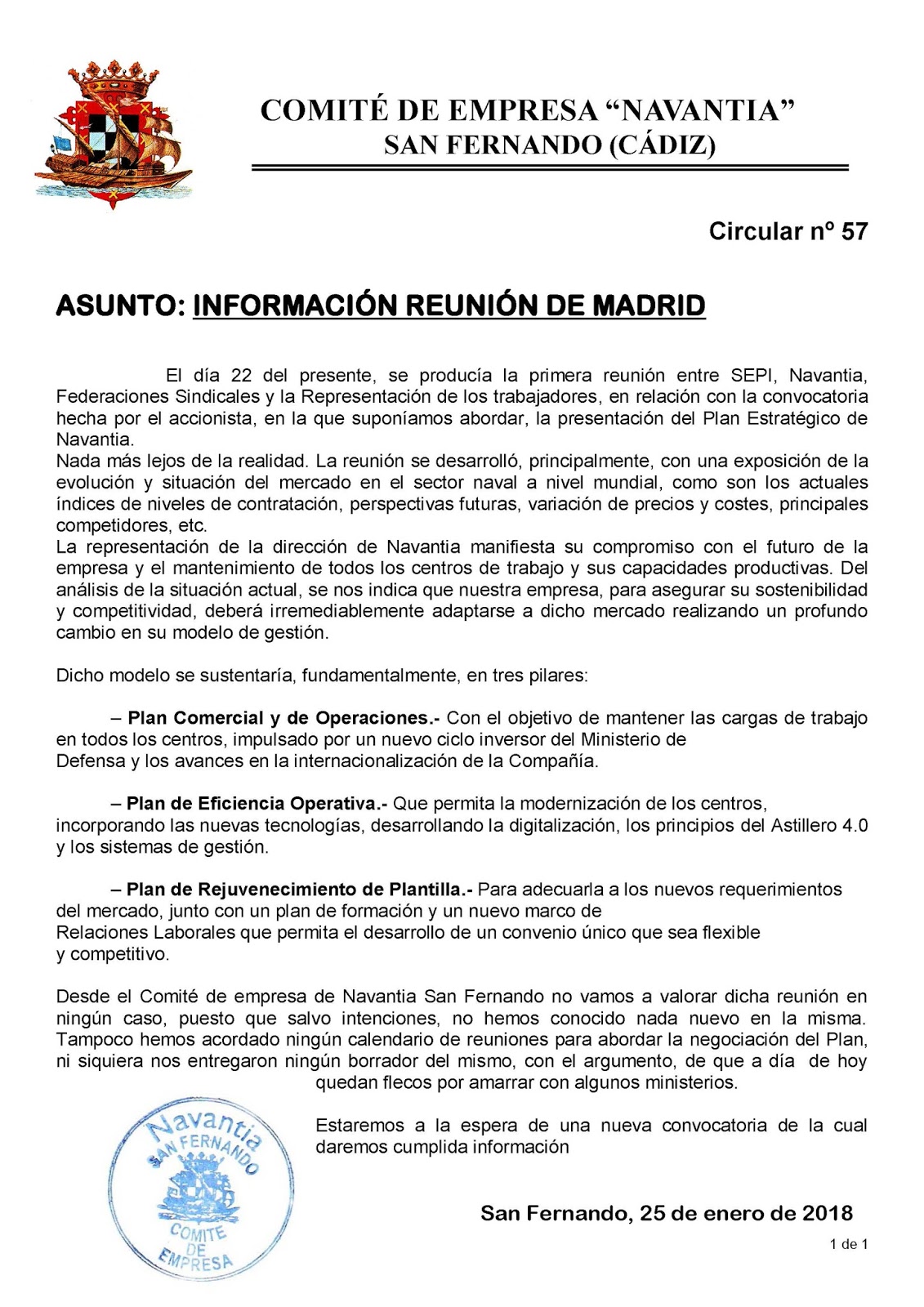 COMITÉ DE EMPRESA “NAVANTIA”
SAN FERNANDO (CÁDIZ)

Circular nº 57

ASUNTO: INFORMACIÓN REUNIÓN DE MADRID

El día 22 del presente, se producía la primera reunión entre SEPI, Navantia, Federaciones Sindicales y la Representación de los trabajadores, en relación con la convocatoria hecha por el accionista, en la que suponíamos abordar, la presentación del Plan Estratégico de Navantia.
Nada más lejos de la realidad. La reunión se desarrolló, principalmente, con una exposición de la evolución y situación del mercado en el sector naval a nivel mundial, como son los actuales índices de niveles de contratación, perspectivas futuras, variación de precios y costes, principales competidores, etc.
La representación de la dirección de Navantia manifiesta su compromiso con el futuro de la empresa y el mantenimiento de todos los centros de trabajo y sus capacidades productivas. Del análisis de la situación actual, se nos indica que nuestra empresa, para asegurar su sostenibilidad y competitividad, deberá irremediablemente adaptarse a dicho mercado realizando un profundo cambio en su modelo de gestión.

Dicho modelo se sustentaría, fundamentalmente, en tres pilares:

– Plan Comercial y de Operaciones.- Con el objetivo de mantener las cargas de trabajo en todos los centros, impulsado por un nuevo ciclo inversor del Ministerio de Defensa y los avances en la internacionalización de la Compañía.

– Plan de Eficiencia Operativa.- Que permita la modernización de los centros, incorporando las nuevas tecnologías, desarrollando la digitalización, los principios del Astillero 4.0 y los sistemas de gestión.

– Plan de Rejuvenecimiento de Plantilla.- Para adecuarla a los nuevos requerimientos del mercado, junto con un plan de formación y un nuevo marco de Relaciones Laborales que permita el desarrollo de un convenio único que sea flexible y competitivo.

Desde el Comité de empresa de Navantia San Fernando no vamos a valorar dicha reunión en ningún caso, puesto que salvo intenciones, no hemos conocido nada nuevo en la misma. Tampoco hemos acordado ningún calendario de reuniones para abordar la negociación del Plan, ni siquiera nos entregaron ningún borrador del mismo, con el argumento, de que a día de hoy quedan flecos por amarrar con algunos ministerios.

Estaremos a la espera de una nueva convocatoria de la cual daremos cumplida información

Navantia SAN FERNANDO COMITE DE EMPRESA

San Fernando, 25 de enero de 2018

1 de 1